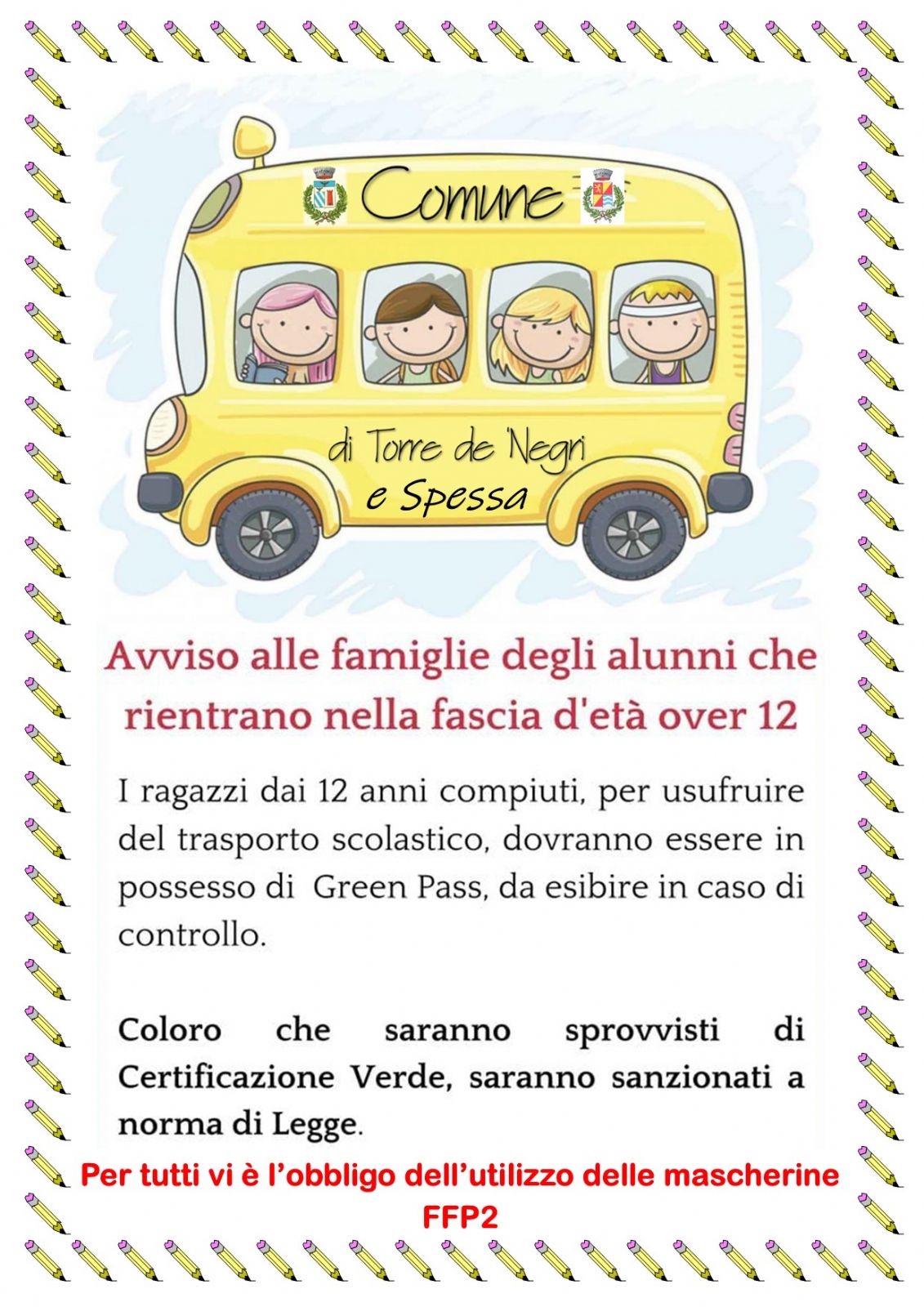 Comune

di Torre de 'Negri
e Spessa

Avviso alle famiglie degli alunni che rientrano nella fascia d'età over 12

I ragazzi dai 12 anni compiuti, per usufruire del trasporto scolastico, dovranno essere in possesso di Green Pass, da esibire in caso di controllo.

Coloro che saranno sprovvisti di Certificazione Verde, saranno sanzionati a norma di Legge.

Per tutti vi è l'obbligo dell'utilizzo delle mascherine FFP2